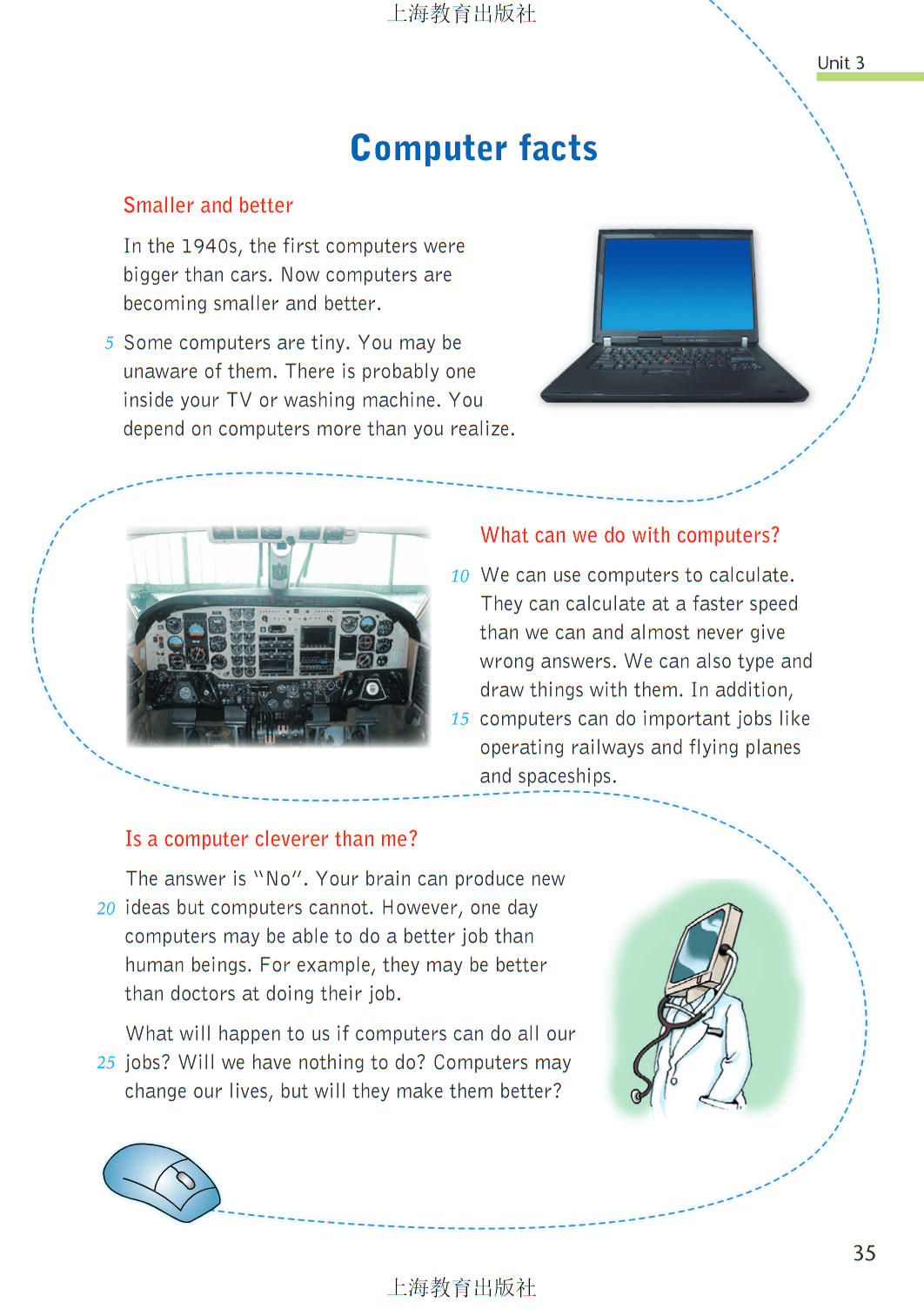 上海教育出版社

Unit 3

Computer facts

Smaller and better

In the 1940s, the first computers were bigger than cars. Now computers are becoming smaller and better.

5 Some computers are tiny. You may be unaware of them. There is probably one inside your TV or washing machine. You depend on computers more than you realize.

What can we do with computers?

10 We can use computers to calculate. They can calculate at a faster speed than we can and almost never give wrong answers. We can also type and draw things with them. In addition,
15 computers can do important jobs like operating railways and flying planes and spaceships.

Is a computer cleverer than me?

The answer is "No". Your brain can produce new
20 ideas but computers cannot. However, one day computers may be able to do a better job than human beings. For example, they may be better than doctors at doing their job.

What will happen to us if computers can do all our
25 jobs? Will we have nothing to do? Computers may change our lives, but will they make them better?

35

上海教育出版社